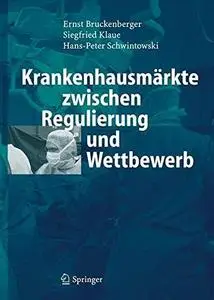 Ernst Bruckenberger
Siegfried Klaue
Hans-Peter Schwintowski

Krankenhausmärkte zwischen Regulierung und Wettbewerb

Springer